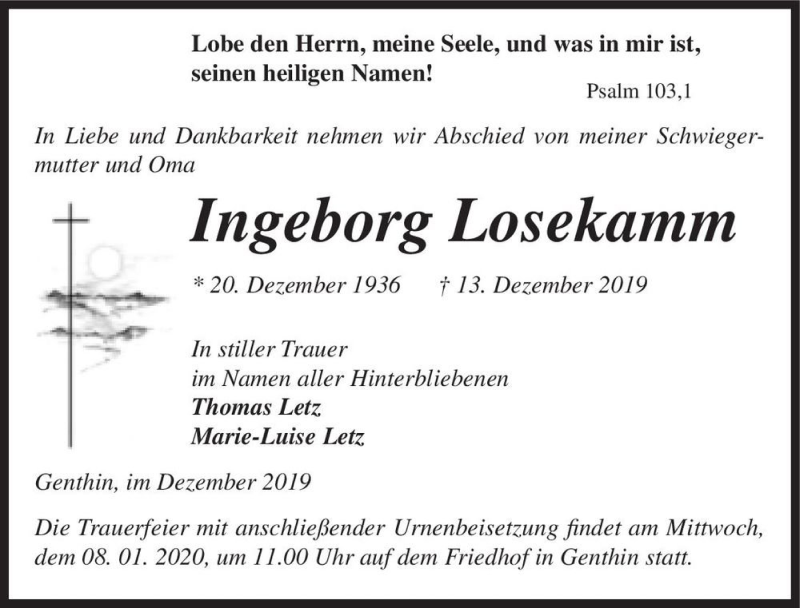 Lobe den Herrn, meine Seele, und was in mir ist, seinen heiligen Namen!
Psalm 103,1

In Liebe und Dankbarkeit nehmen wir Abschied von meiner Schwiegermutter und Oma

Ingeborg Losekamm

* 20. Dezember 1936 † 13. Dezember 2019

In stiller Trauer
im Namen aller Hinterbliebenen
Thomas Letz
Marie-Luise Letz

Genthin, im Dezember 2019

Die Trauerfeier mit anschließender Urnenbeisetzung findet am Mittwoch, dem 08. 01. 2020, um 11.00 Uhr auf dem Friedhof in Genthin statt.